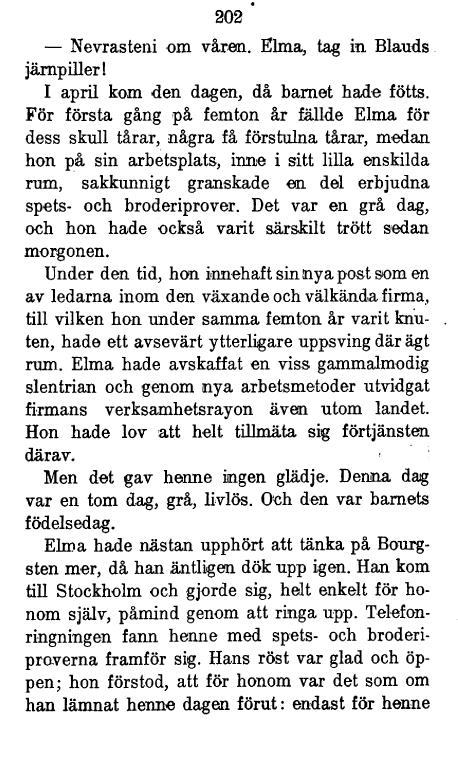 202

— Nevrasteni om våren. Elma, tag in Blauds järnpiller!

I april kom den dagen, då barnet hade fötts. För första gång på femton år fällde Elma för dess skull tårar, några få förstulna tårar, medan hon på sin arbetsplats, inne i sitt lilla enskilda rum, sakkunnigt granskade en del erbjudna spets- och broderiprover. Det var en grå dag, och hon hade också varit särskilt trött sedan morgonen.

Under den tid, hon innehaft sin nya post som en av ledarna inom den växande och välkända firma, till vilken hon under samma femton år varit knuten, hade ett avsevärt ytterligare uppsving där ägt rum. Elma hade avskaffat en viss gammalmodig slentrian och genom nya arbetsmetoder utvidgat firmans verksamhetsrayon även utom landet. Hon hade lov att helt tillmäta sig förtjänsten därav.

Men det gav henne ingen glädje. Denna dag var en tom dag, grå, livlös. Och den var barnets födelsedag.

Elma hade nästan upphört att tänka på Bourgsten mer, då han äntligen dök upp igen. Han kom till Stockholm och gjorde sig, helt enkelt för honom själv, påmind genom att ringa upp. Telefonringningen fann henne med spets- och broderiproverna framför sig. Hans röst var glad och öppen; hon förstod, att för honom var det som om han lämnat henne dagen förut: endast för henne